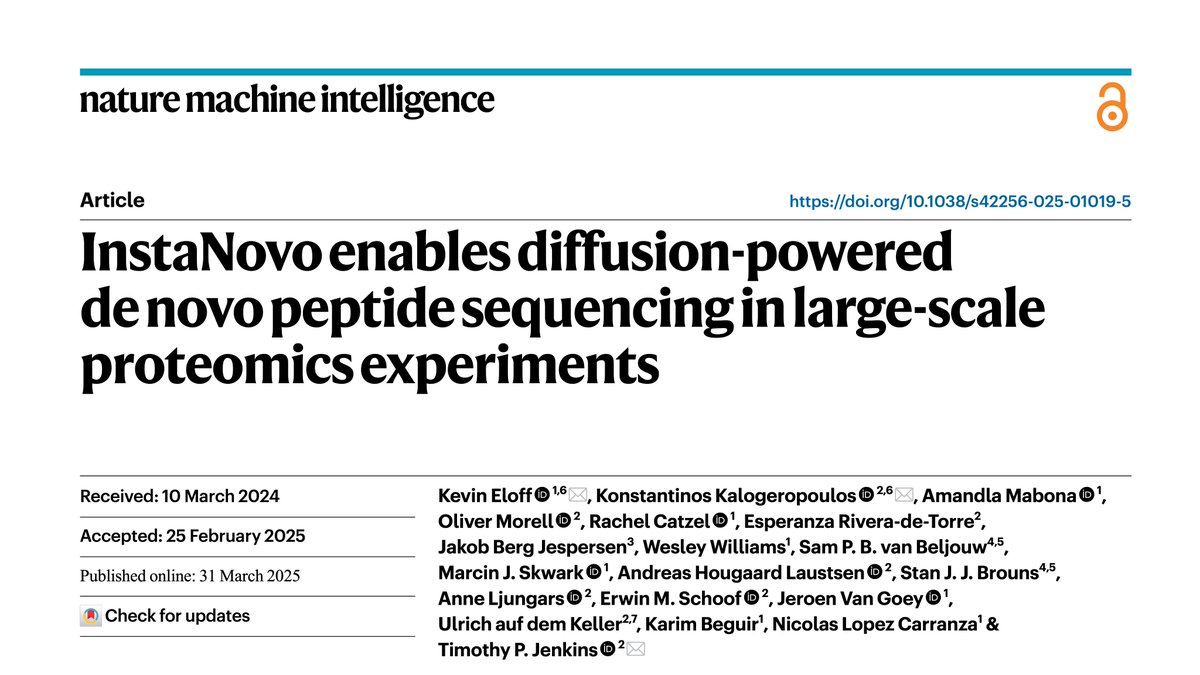 nature machine intelligence

Article

https://doi.org/10.1038/s42256-025-01019-5

InstaNovo enables diffusion-powered de novo peptide sequencing in large-scale proteomics experiments

Received: 10 March 2024

Accepted: 25 February 2025

Published online: 31 March 2025

Check for updates

Kevin Eloff $^{1,6}$, Konstantinos Kalogeropoulos $^{2,6}$, Amandla Mabona $^{1}$, Oliver Morell $^{2}$, Rachel Catzel $^{1}$, Esperanza Rivera-de-Torre$^{2}$, Jakob Berg Jespersen$^{3}$, Wesley Williams$^{1}$, Sam P. B. van Beljouw$^{4,5}$, Marcin J. Skwark $^{1}$, Andreas Hougaard Laustsen $^{2}$, Stan J. J. Brouns$^{4,5}$, Anne Ljungars $^{2}$, Erwin M. Schoof $^{2}$, Jeroen Van Goey $^{1}$, Ulrich auf dem Keller$^{2,7}$, Karim Beguir$^{1}$, Nicolas Lopez Carranza$^{1}$ & Timothy P. Jenkins $^{2}$